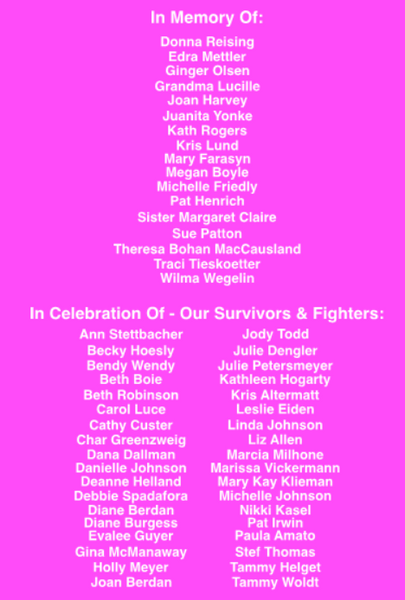 In Memory Of:
Donna Reising
Edra Mettler
Ginger Olsen
Grandma Lucille
Joan Harvey
Juanita Yonke
Kath Rogers
Kris Lund
Mary Farasyn
Megan Boyle
Michelle Friedly
Pat Henrich
Sister Margaret Claire
Sue Patton
Theresa Bohan MacCausland
Traci Tieskoetter
Wilma Wegelin

In Celebration Of - Our Survivors & Fighters:

Ann Stettbacher
Becky Hoesly
Bendy Wendy
Beth Boie
Beth Robinson
Carol Luce
Cathy Custer
Char Greenzweig
Dana Dallman
Danielle Johnson
Deanne Helland
Debbie Spadafora
Diane Berdan
Diane Burgess
Evalee Guyer
Gina McManaway
Holly Meyer
Joan Berdan

Jody Todd
Julie Dengler
Julie Petersmeyer
Kathleen Hogarty
Kris Altermatt
Leslie Eiden
Linda Johnson
Liz Allen
Marcia Milhone
Marissa Vickermann
Mary Kay Klieman
Michelle Johnson
Nikki Kasel
Pat Irwin
Paula Amato
Stef Thomas
Tammy Helget
Tammy Woldt